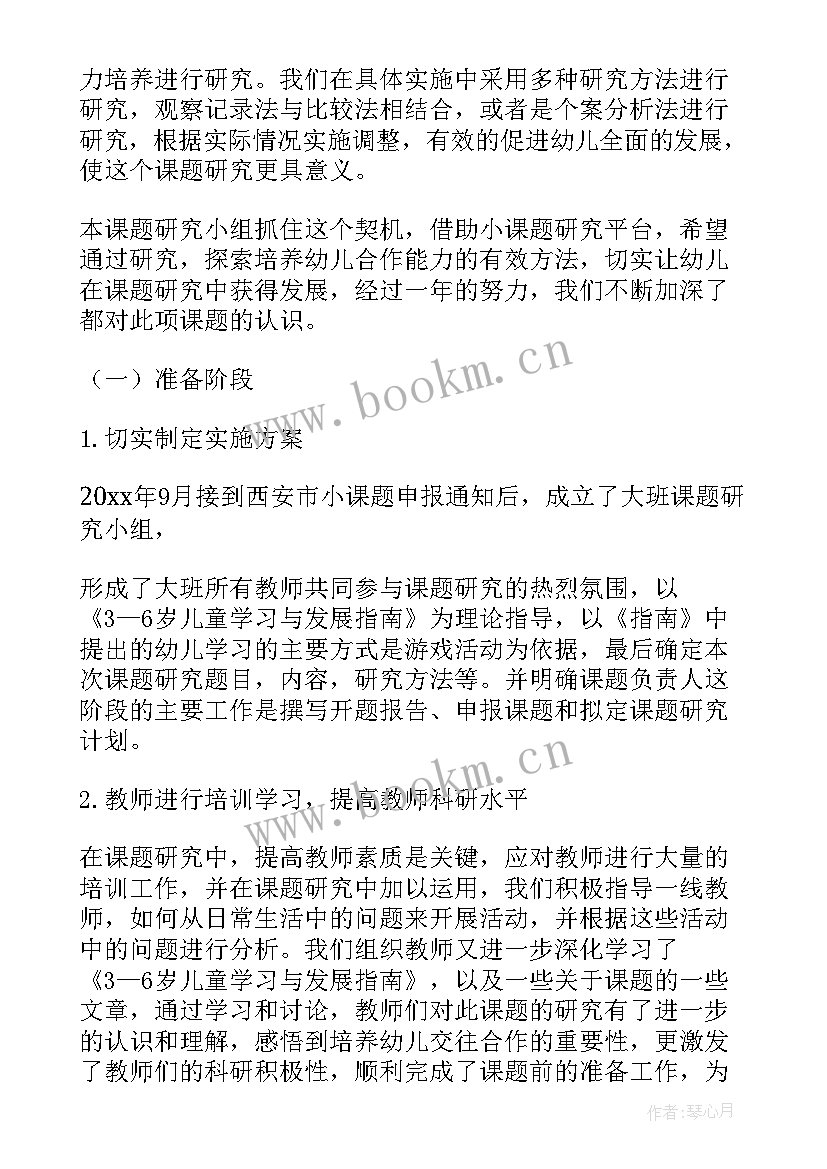 力培养进行研究。我们在具体实施中采用多种研究方法进行研究，观察记录法与比较法相结合，或者是个案分析法进行研究，根据实际情况实施调整，有效的促进幼儿全面的发展，使这个课题研究更具意义。

本课题研究小组抓住这个契机，借助小课题研究平台，希望通过研究，探索培养幼儿合作能力的有效方法，切实让幼儿在课题研究中获得发展，经过一年的努力，我们不断加深了都对此项课题的认识。

（一）准备阶段

www.bookm.cn

1.切实制定实施方案

20xx年9月接到西安市小课题申报通知后，成立了大班课题研究小组，

形成了大班所有教师共同参与课题研究的热烈氛围，以《3—6岁儿童学习与发展指南》为理论指导，以《指南》中提出的幼儿学习的主要方式是游戏活动为依据，最后确定本次课题研究题目，内容，研究方法等。并明确课题负责人这阶段的主要工作是撰写开题报告、申报课题和拟定课题研究计划。

www.bookm.cn

2.教师进行培训学习，提高教师科研水平

在课题研究中，提高教师素质是关键，应对教师进行大量的培训工作，并在课题研究中加以运用，我们积极指导一线教师，如何从日常生活中的问题来开展活动，并根据这些活动中的问题进行分析。我们组织教师又进一步深化学习了《3—6岁儿童学习与发展指南》，以及一些关于课题的一些文章，通过学习和讨论，教师们对此课题的研究有了进一步的认识和理解，感悟到培养幼儿交往合作的重要性，更激发了教师们的科研积极性，顺利完成了课题前的准备工作，为

作者：琴心月